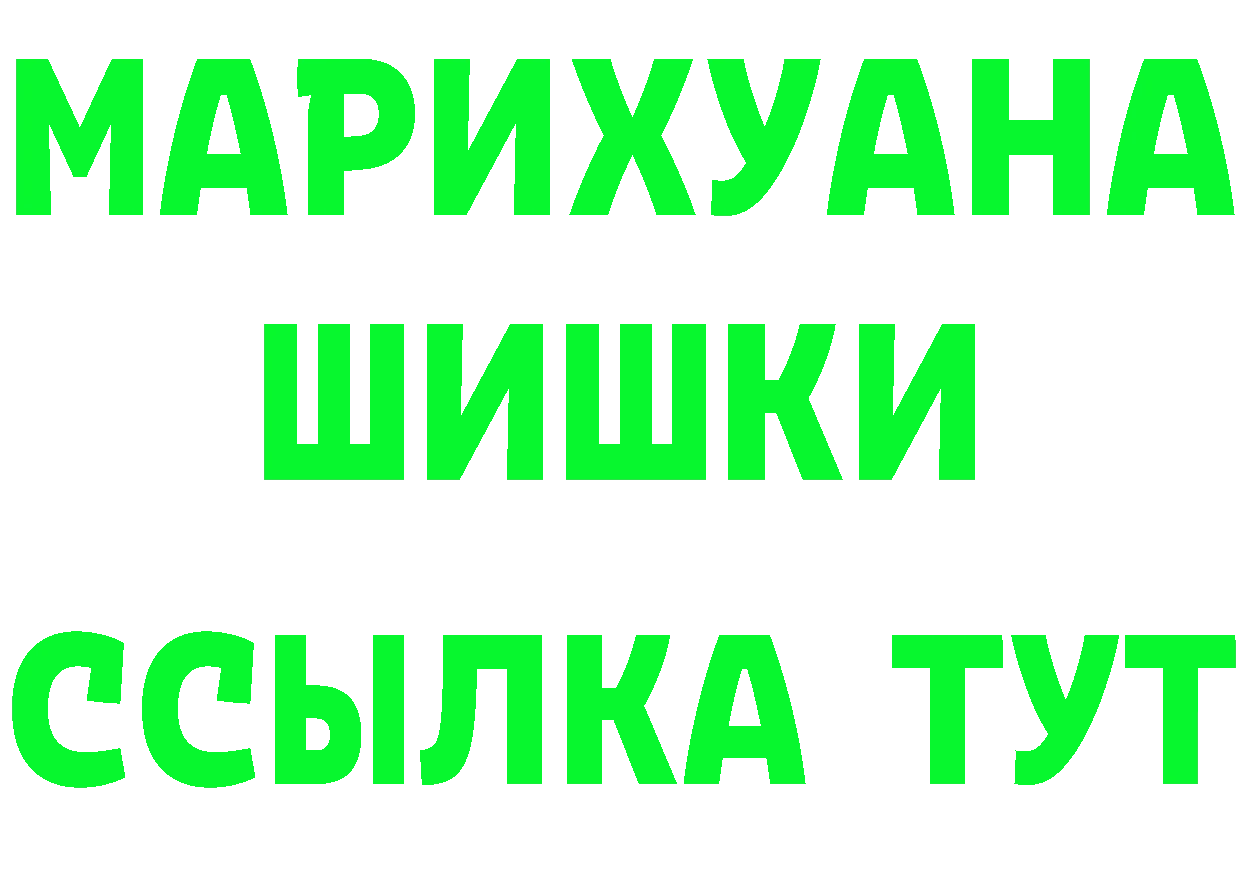 МАРИХУАНА
ШИШКИ
ССЫЛКА ТУТ